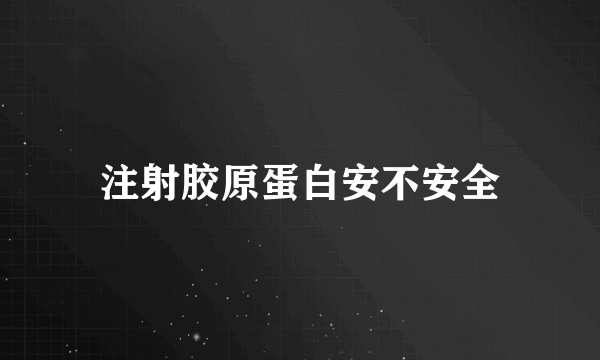 注射胶原蛋白安不安全